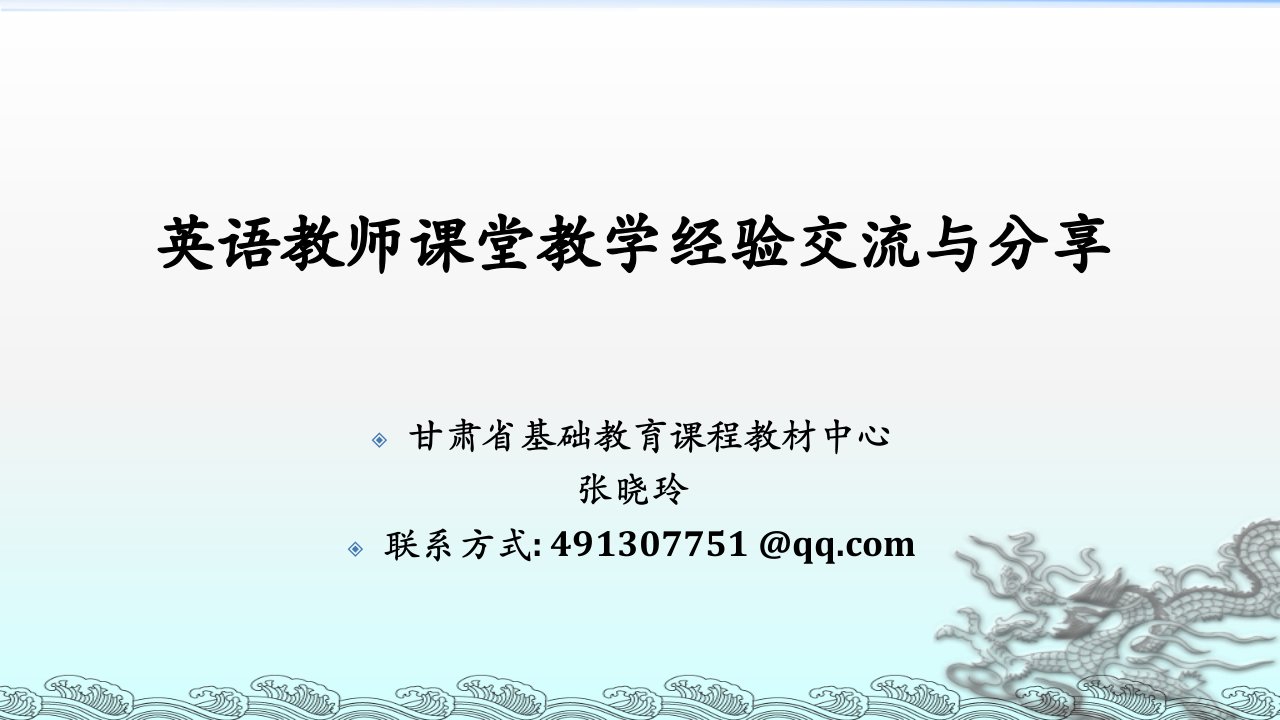 英语教师课堂教学经验交流与分享

甘肃省基础教育课程教材中心
张晓玲

联系方式: 491307751 @qq.com